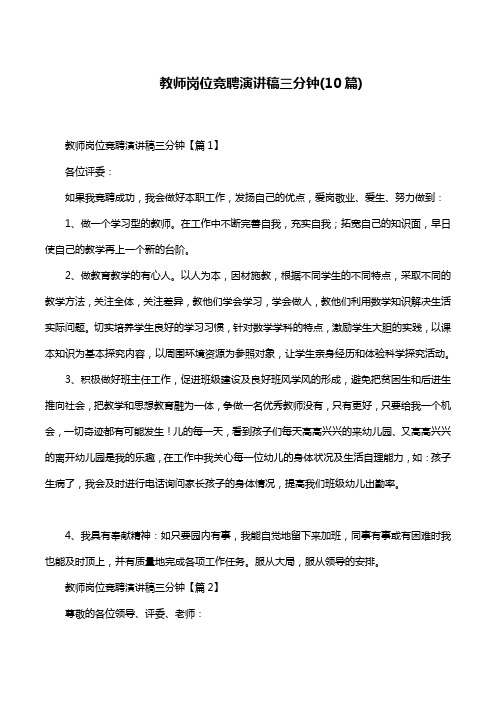 教师岗位竞聘演讲稿三分钟(10篇)

教师岗位竞聘演讲稿三分钟【篇1】

各位评委：

如果我竞聘成功，我会做好本职工作，发扬自己的优点，爱岗敬业、爱生、努力做到：

1、做一个学习型的教师。在工作中不断完善自我，充实自我；拓宽自己的知识面，早日使自己的教学再上一个新的台阶。

2、做教育教学的有心人。以人为本，因材施教，根据不同学生的不同特点，采取不同的教学方法，关注全体，关注差异，教他们学会学习，学会做人，教他们利用数学知识解决生活实际问题。切实培养学生良好的学习习惯，针对数学学科的特点，激励学生大胆的实践，以课本知识为基本探究内容，以周围环境资源为参照对象，让学生亲身经历和体验科学探究活动。

3、积极做好班主任工作，促进班级建设及良好班风学风的形成，避免把贫困生和后进生推向社会，把教学和思想教育融为一体，争做一名优秀教师没有，只有更好，只要给我一个机会，一切奇迹都有可能发生！儿的每一天，看到孩子们每天高高兴兴的来幼儿园、又高高兴兴的离开幼儿园是我的乐趣，在工作中我关心每一位幼儿的身体状况及生活自理能力，如：孩子生病了，我会及时进行电话询问家长孩子的身体情况，提高我们班级幼儿出勤率。

4、我具有奉献精神：如只要园内有事，我能自觉地留下来加班，同事有事或有困难时我也能及时顶上，并有质量地完成各项工作任务。服从大局，服从领导的安排。

教师岗位竞聘演讲稿三分钟【篇2】

尊敬的各位领导、评委、老师：